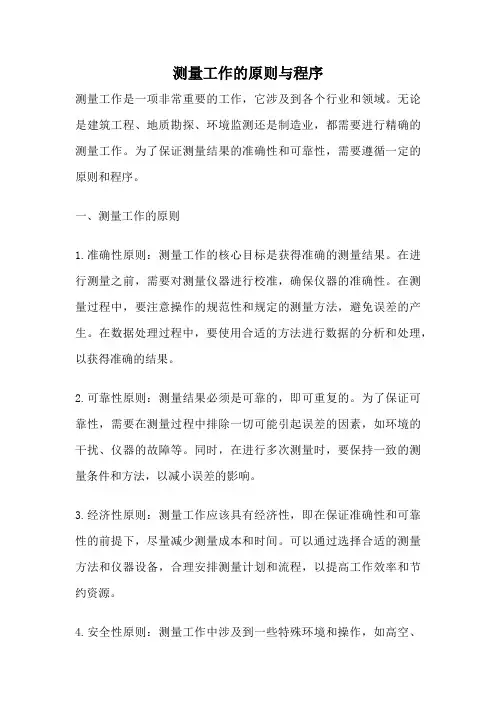 测量工作的原则与程序

测量工作是一项非常重要的工作，它涉及到各个行业和领域。无论是建筑工程、地质勘探、环境监测还是制造业，都需要进行精确的测量工作。为了保证测量结果的准确性和可靠性，需要遵循一定的原则和程序。

一、测量工作的原则

1.准确性原则：测量工作的核心目标是获得准确的测量结果。在进行测量之前，需要对测量仪器进行校准，确保仪器的准确性。在测量过程中，要注意操作的规范性和规定的测量方法，避免误差的产生。在数据处理过程中，要使用合适的方法进行数据的分析和处理，以获得准确的结果。

2.可靠性原则：测量结果必须是可靠的，即可重复的。为了保证可靠性，需要在测量过程中排除一切可能引起误差的因素，如环境的干扰、仪器的故障等。同时，在进行多次测量时，要保持一致的测量条件和方法，以减小误差的影响。

3.经济性原则：测量工作应该具有经济性，即在保证准确性和可靠性的前提下，尽量减少测量成本和时间。可以通过选择合适的测量方法和仪器设备，合理安排测量计划和流程，以提高工作效率和节约资源。

4.安全性原则：测量工作中涉及到一些特殊环境和操作，如高空、